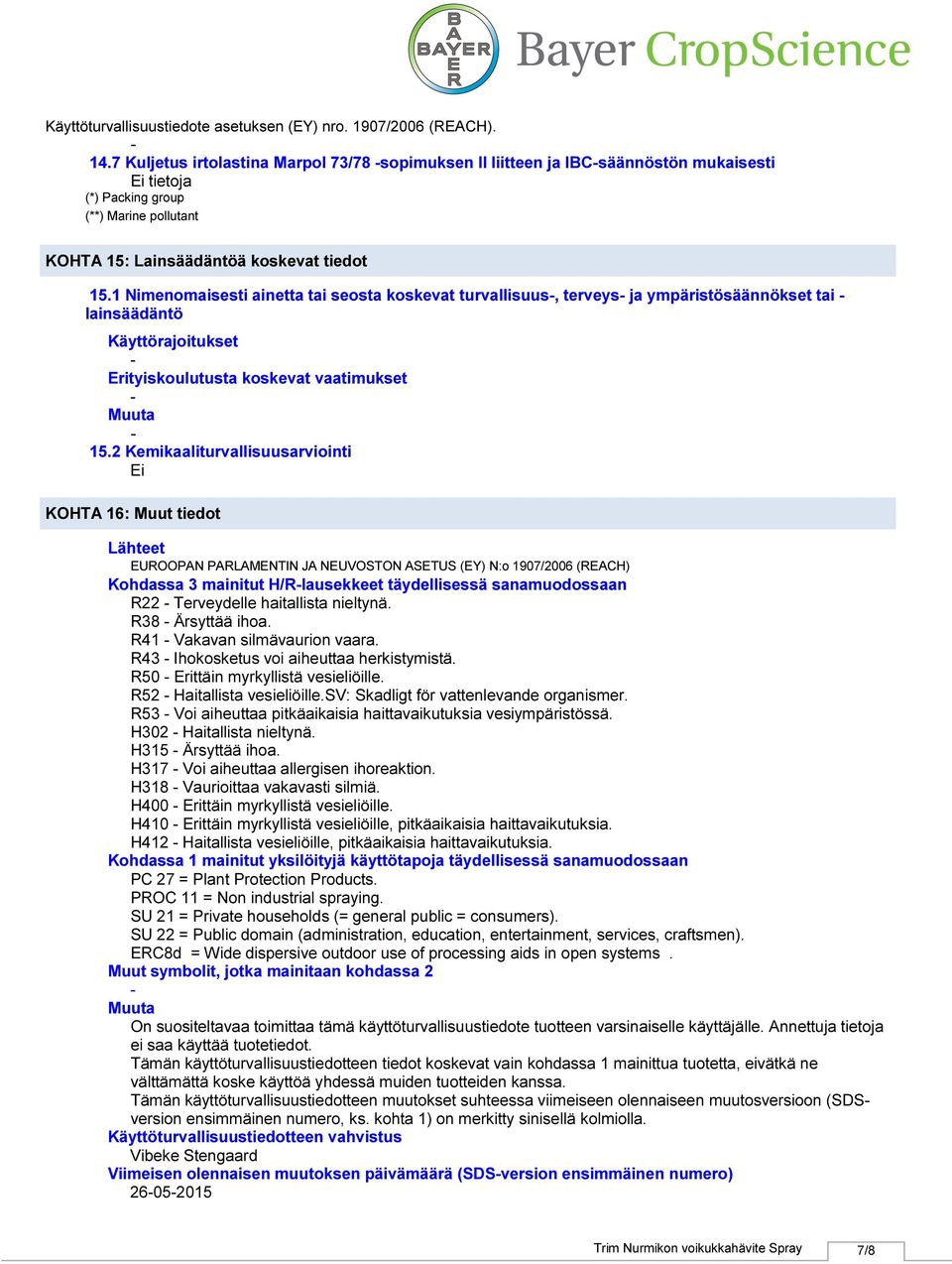 BAYER
Bayer CropScience

Käyttöturvallisuustiedote asetuksen (EY) nro. 1907/2006 (REACH).

-

14.7 Kuljetus irtolastina Marpol 73/78 -sopimuksen II liitteen ja IBC-säännöstön mukaisesti
Ei tietoja
(*) Packing group
(**) Marine pollutant

KOHTA 15: Lainsäädäntöä koskevat tiedot

15.1 Nimenomaisesti ainetta tai seosta koskevat turvallisuus-, terveys- ja ympäristösäännökset tai -lainsäädäntö

Käyttörajoitukset
-
Erityiskoulutusta koskevat vaatimukset
-
Muuta
-

15.2 Kemikaaliturvallisuusarviointi
Ei

KOHTA 16: Muut tiedot

Lähteet
EUROOPAN PARLAMENTIN JA NEUVOSTON ASETUS (EY) N:o 1907/2006 (REACH)
Kohdassa 3 mainitut H/R-lausekkeet täydellisessä sanamuodossaan
R22 - Terveydelle haitallista nieltynä.
R38 - Ärsyttää ihoa.
R41 - Vakavan silmävaurion vaara.
R43 - Ihokosketus voi aiheuttaa herkistymistä.
R50 - Erittäin myrkyllistä vesieliöille.
R52 - Haitallista vesieliöille.SV: Skadligt för vattenlevande organismer.
R53 - Voi aiheuttaa pitkäaikaisia haittavaikutuksia vesiympäristössä.
H302 - Haitallista nieltynä.
H315 - Ärsyttää ihoa.
H317 - Voi aiheuttaa allergisen ihoreaktion.
H318 - Vaurioittaa vakavasti silmiä.
H400 - Erittäin myrkyllistä vesieliöille.
H410 - Erittäin myrkyllistä vesieliöille, pitkäaikaisia haittavaikutuksia.
H412 - Haitallista vesieliöille, pitkäaikaisia haittavaikutuksia.
Kohdassa 1 mainitut yksilöityjä käyttötapoja täydellisessä sanamuodossaan
PC 27 = Plant Protection Products.
PROC 11 = Non industrial spraying.
SU 21 = Private households (= general public = consumers).
SU 22 = Public domain (administration, education, entertainment, services, craftsmen).
ERC8d = Wide dispersive outdoor use of processing aids in open systems .
Muut symbolit, jotka mainitaan kohdassa 2
-
Muuta
On suositeltavaa toimittaa tämä käyttöturvallisuustiedote tuotteen varsinaiselle käyttäjälle. Annettuja tietoja ei saa käyttää tuotetiedot.
Tämän käyttöturvallisuustiedotteen tiedot koskevat vain kohdassa 1 mainittua tuotetta, eivätkä ne välttämättä koske käyttöä yhdessä muiden tuotteiden kanssa.
Tämän käyttöturvallisuustiedotteen muutokset suhteessa viimeiseen olennaiseen muutosversioon (SDS-version ensimmäinen numero, ks. kohta 1) on merkitty sinisellä kolmiolla.
Käyttöturvallisuustiedotteen vahvistus
Vibeke Stengaard
Viimeisen olennaisen muutoksen päivämäärä (SDS-version ensimmäinen numero)
26-05-2015

Trim Nurmikon voikukkahävite Spray 7/8